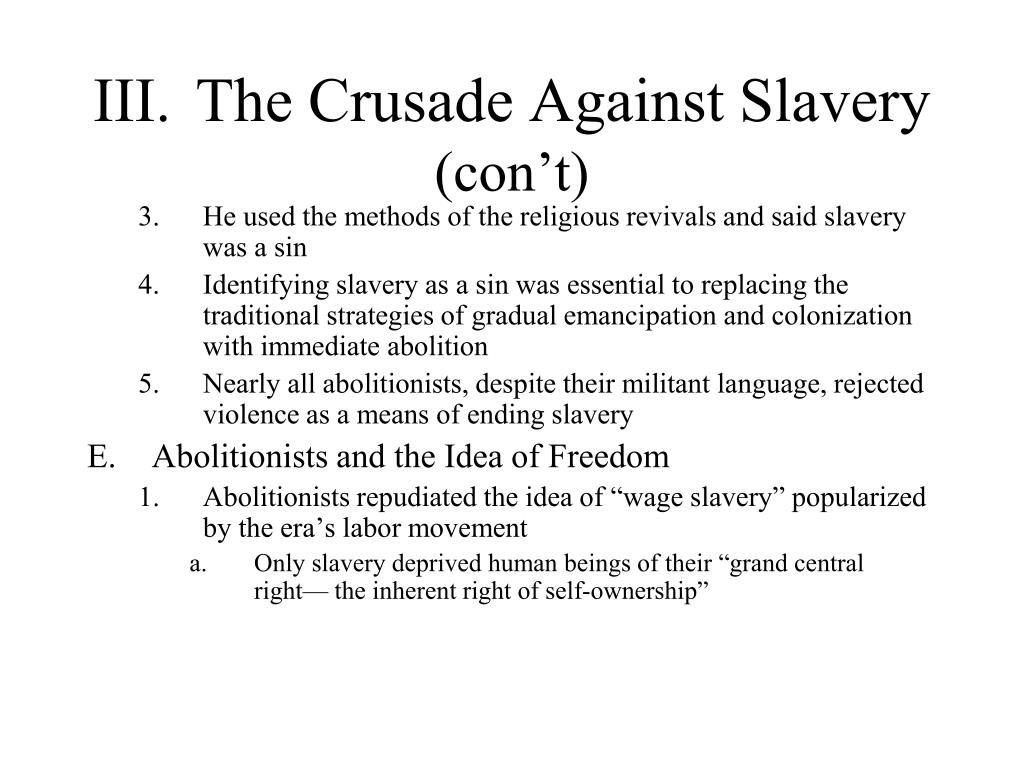 III. The Crusade Against Slavery (con’t)

3. He used the methods of the religious revivals and said slavery was a sin

4. Identifying slavery as a sin was essential to replacing the traditional strategies of gradual emancipation and colonization with immediate abolition

5. Nearly all abolitionists, despite their militant language, rejected violence as a means of ending slavery

E. Abolitionists and the Idea of Freedom

1. Abolitionists repudiated the idea of “wage slavery” popularized by the era’s labor movement

a. Only slavery deprived human beings of their “grand central right— the inherent right of self-ownership”